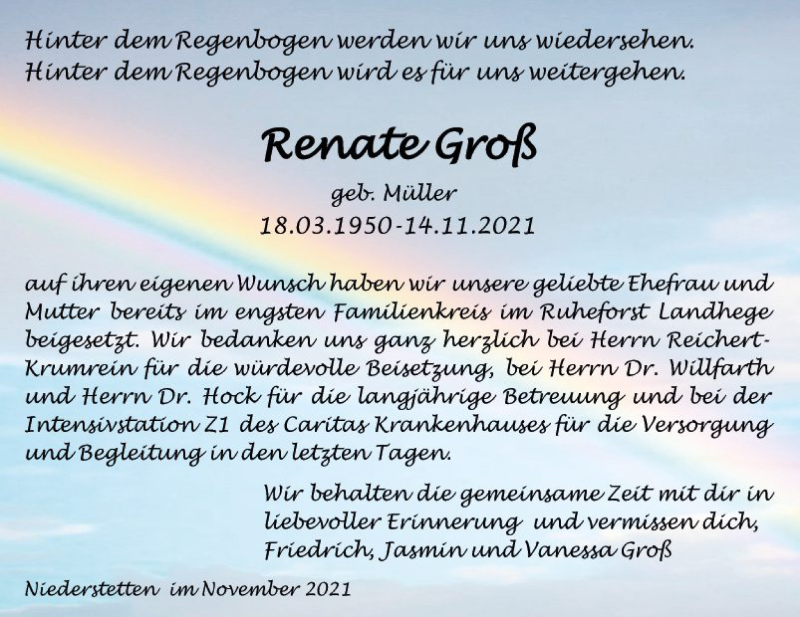 Hinter dem Regenbogen werden wir uns wiedersehen.
Hinter dem Regenbogen wird es für uns weitergehen.

Renate Groß

geb. Müller
18.03.1950-14.11.2021

auf ihren eigenen Wunsch haben wir unsere geliebte Ehefrau und Mutter bereits im engsten Familienkreis im Ruheforst Landhege beigesetzt. Wir bedanken uns ganz herzlich bei Herrn Reichert-Krumrein für die würdevolle Beisetzung, bei Herrn Dr. Willfarth und Herrn Dr. Hock für die langjährige Betreuung und bei der Intensivstation Z1 des Caritas Krankenhauses für die Versorgung und Begleitung in den letzten Tagen.

Wir behalten die gemeinsame Zeit mit dir in liebevoller Erinnerung und vermissen dich,
Friedrich, Jasmin und Vanessa Groß

Niederstetten im November 2021